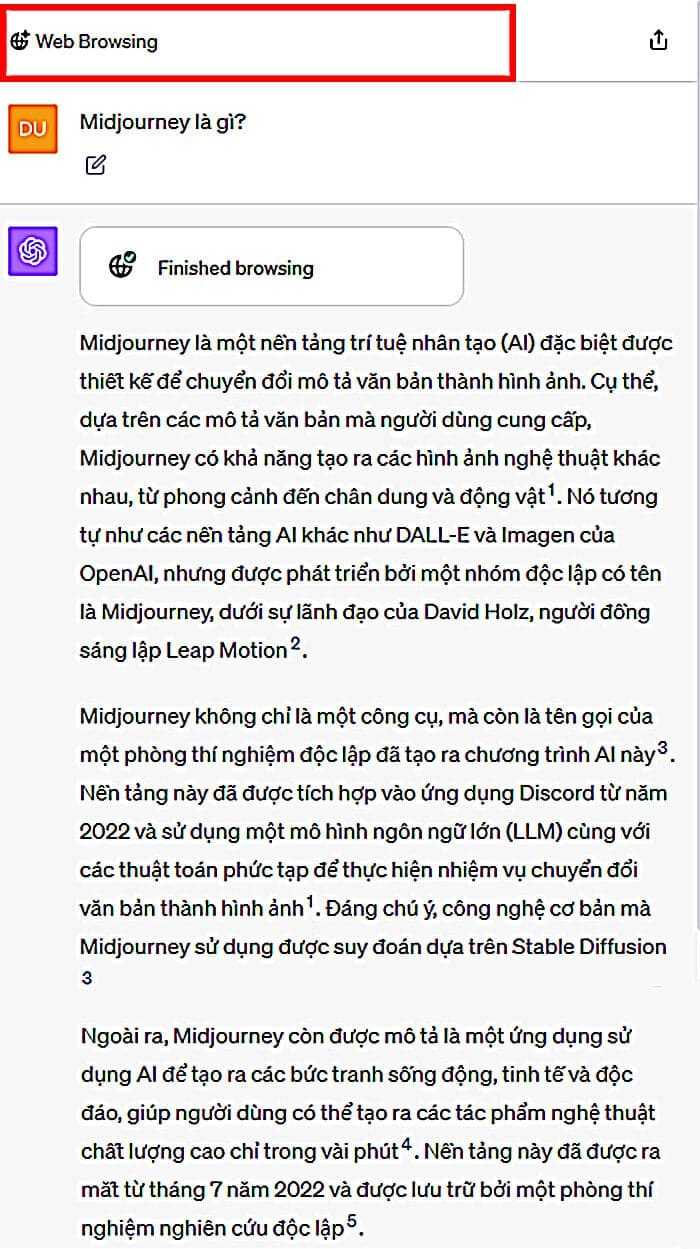 Web Browsing

DU

Midjourney là gì?

Finished browsing

Midjourney là một nền tảng trí tuệ nhân tạo (AI) đặc biệt được thiết kế để chuyển đổi mô tả văn bản thành hình ảnh. Cụ thể, dựa trên các mô tả văn bản mà người dùng cung cấp, Midjourney có khả năng tạo ra các hình ảnh nghệ thuật khác nhau, từ phong cảnh đến chân dung và động vật$^1$. Nó tương tự như các nền tảng AI khác như DALL-E và Imagen của OpenAI, nhưng được phát triển bởi một nhóm độc lập có tên là Midjourney, dưới sự lãnh đạo của David Holz, người đồng sáng lập Leap Motion$^2$.

Midjourney không chỉ là một công cụ, mà còn là tên gọi của một phòng thí nghiệm độc lập đã tạo ra chương trình AI này$^3$. Nền tảng này đã được tích hợp vào ứng dụng Discord từ năm 2022 và sử dụng một mô hình ngôn ngữ lớn (LLM) cùng với các thuật toán phức tạp để thực hiện nhiệm vụ chuyển đổi văn bản thành hình ảnh$^1$. Đáng chú ý, công nghệ cơ bản mà Midjourney sử dụng được suy đoán dựa trên Stable Diffusion $^3$

Ngoài ra, Midjourney còn được mô tả là một ứng dụng sử dụng AI để tạo ra các bức tranh sống động, tinh tế và độc đáo, giúp người dùng có thể tạo ra các tác phẩm nghệ thuật chất lượng cao chỉ trong vài phút$^4$. Nền tảng này đã được ra mắt từ tháng 7 năm 2022 và được lưu trữ bởi một phòng thí nghiệm nghiên cứu độc lập$^5$.